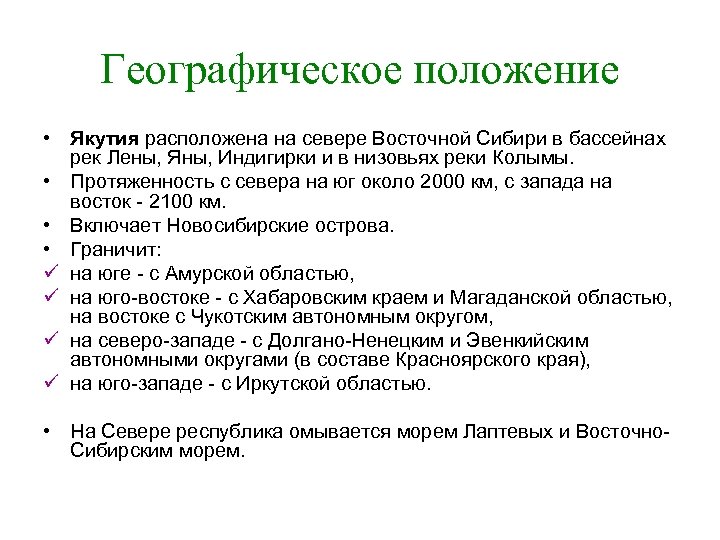 Географическое положение

• Якутия расположена на севере Восточной Сибири в бассейнах рек Лены, Яны, Индигирки и в низовьях реки Колымы.
• Протяженность с севера на юг около 2000 км, с запада на восток - 2100 км.
• Включает Новосибирские острова.
• Граничит:
✓ на юге - с Амурской областью,
✓ на юго-востоке - с Хабаровским краем и Магаданской областью, на востоке с Чукотским автономным округом,
✓ на северо-западе - с Долгано-Ненецким и Эвенкийским автономными округами (в составе Красноярского края),
✓ на юго-западе - с Иркутской областью.

• На Севере республика омывается морем Лаптевых и Восточно-Сибирским морем.